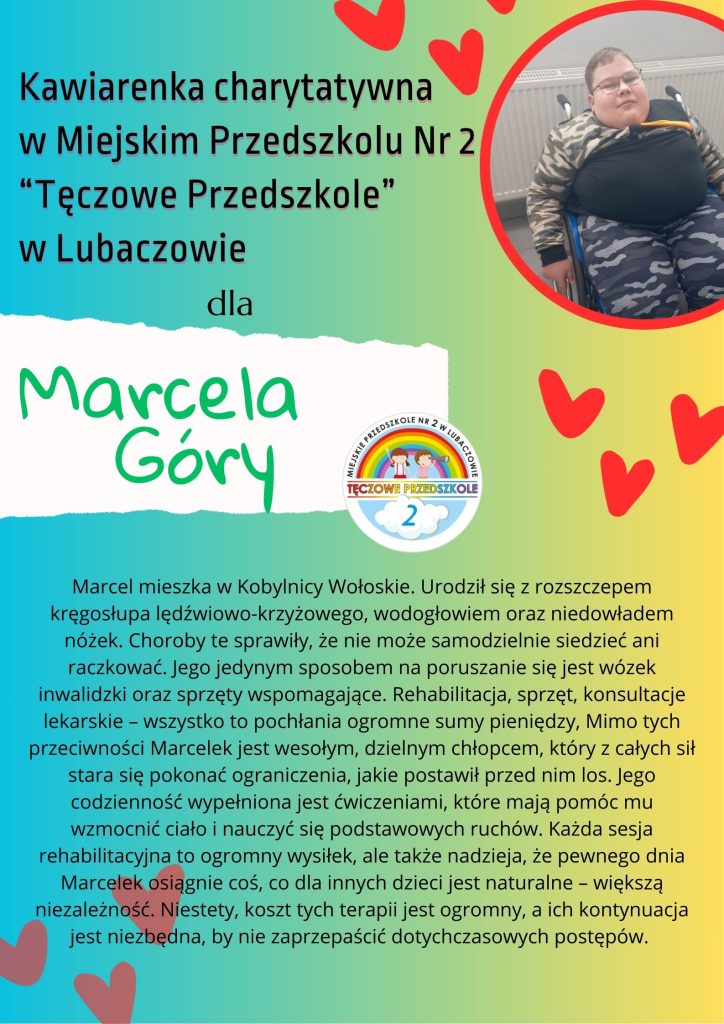 Kawiarenka charytatywna
w Miejskim Przedszkolu Nr 2
"Tęczowe Przedszkole"
w Lubaczowie

dla

Marcela
Góry

MIEJSKIE PRZEDSZKOLE NR 2 W LUBACZOWIE
TĘCZOWE PRZEDSZKOLE
2

Marcel mieszka w Kobylnicy Wołoskie. Urodził się z rozszczepem kręgosłupa lędźwiowo-krzyżowego, wodogłowiem oraz niedowładem nóżek. Choroby te sprawiły, że nie może samodzielnie siedzieć ani raczkować. Jego jedynym sposobem na poruszanie się jest wózek inwalidzki oraz sprzęty wspomagające. Rehabilitacja, sprzęt, konsultacje lekarskie – wszystko to pochłania ogromne sumy pieniędzy, Mimo tych przeciwności Marcelek jest wesołym, dzielnym chłopcem, który z całych sił stara się pokonać ograniczenia, jakie postawił przed nim los. Jego codzienność wypełniona jest ćwiczeniami, które mają pomóc mu wzmocnić ciało i nauczyć się podstawowych ruchów. Każda sesja rehabilitacyjna to ogromny wysiłek, ale także nadzieja, że pewnego dnia Marcelek osiągnie coś, co dla innych dzieci jest naturalne – większą niezależność. Niestety, koszt tych terapii jest ogromny, a ich kontynuacja jest niezbędna, by nie zaprzepaścić dotychczasowych postępów.